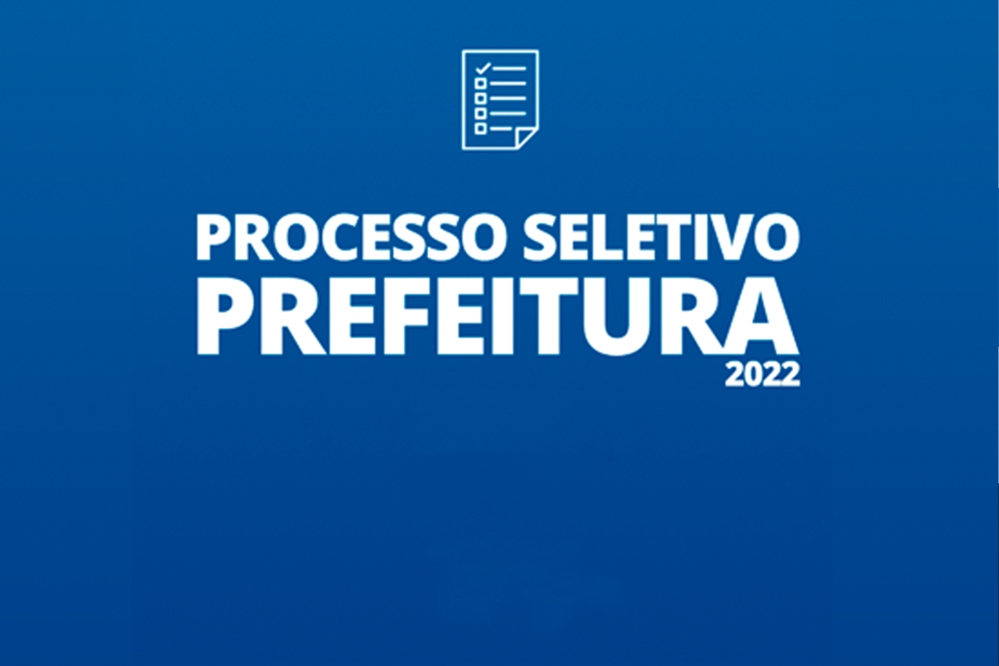 PROCESSO SELETIVO
PREFEITURA
2022